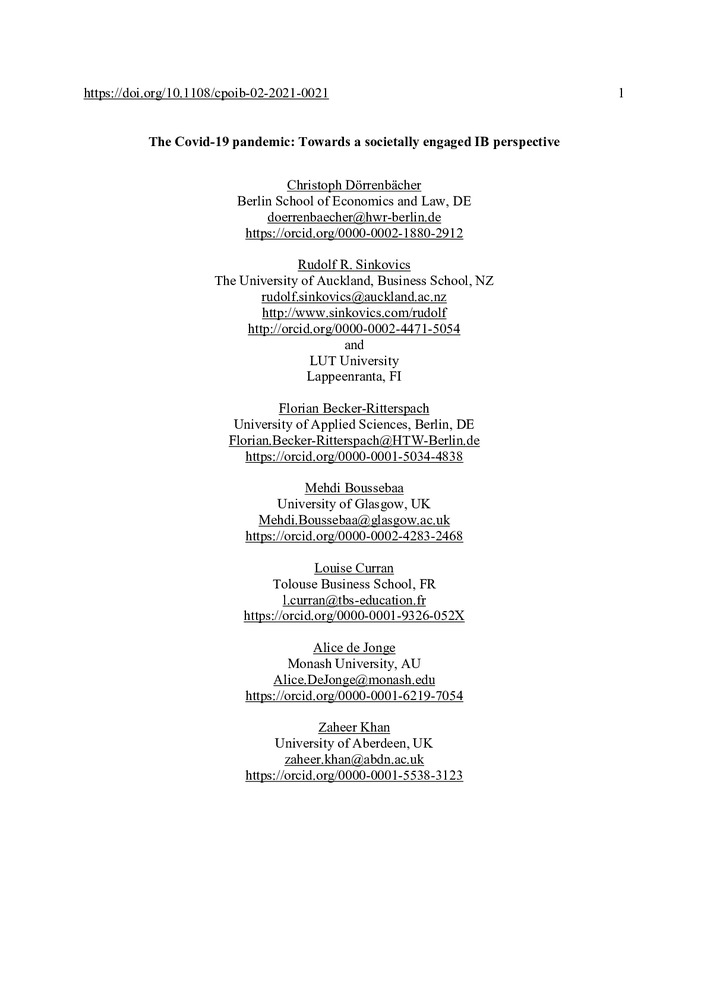 https://doi.org/10.1108/cpoib-02-2021-0021 1

The Covid-19 pandemic: Towards a societally engaged IB perspective

Christoph Dörrenbächer
Berlin School of Economics and Law, DE
doerrenbaecher@hwr-berlin.de
https://orcid.org/0000-0002-1880-2912

Rudolf R. Sinkovics
The University of Auckland, Business School, NZ
rudolf.sinkovics@auckland.ac.nz
http://www.sinkovics.com/rudolf
http://orcid.org/0000-0002-4471-5054
and
LUT University
Lappeenranta, FI

Florian Becker-Ritterspach
University of Applied Sciences, Berlin, DE
Florian.Becker-Ritterspach@HTW-Berlin.de
https://orcid.org/0000-0001-5034-4838

Mehdi Boussebaa
University of Glasgow, UK
Mehdi.Boussebaa@glasgow.ac.uk
https://orcid.org/0000-0002-4283-2468

Louise Curran
Tolouse Business School, FR
l.curran@tbs-education.fr
https://orcid.org/0000-0001-9326-052X

Alice de Jonge
Monash University, AU
Alice.DeJonge@monash.edu
https://orcid.org/0000-0001-6219-7054

Zaheer Khan
University of Aberdeen, UK
zaheer.khan@abdn.ac.uk
https://orcid.org/0000-0001-5538-3123